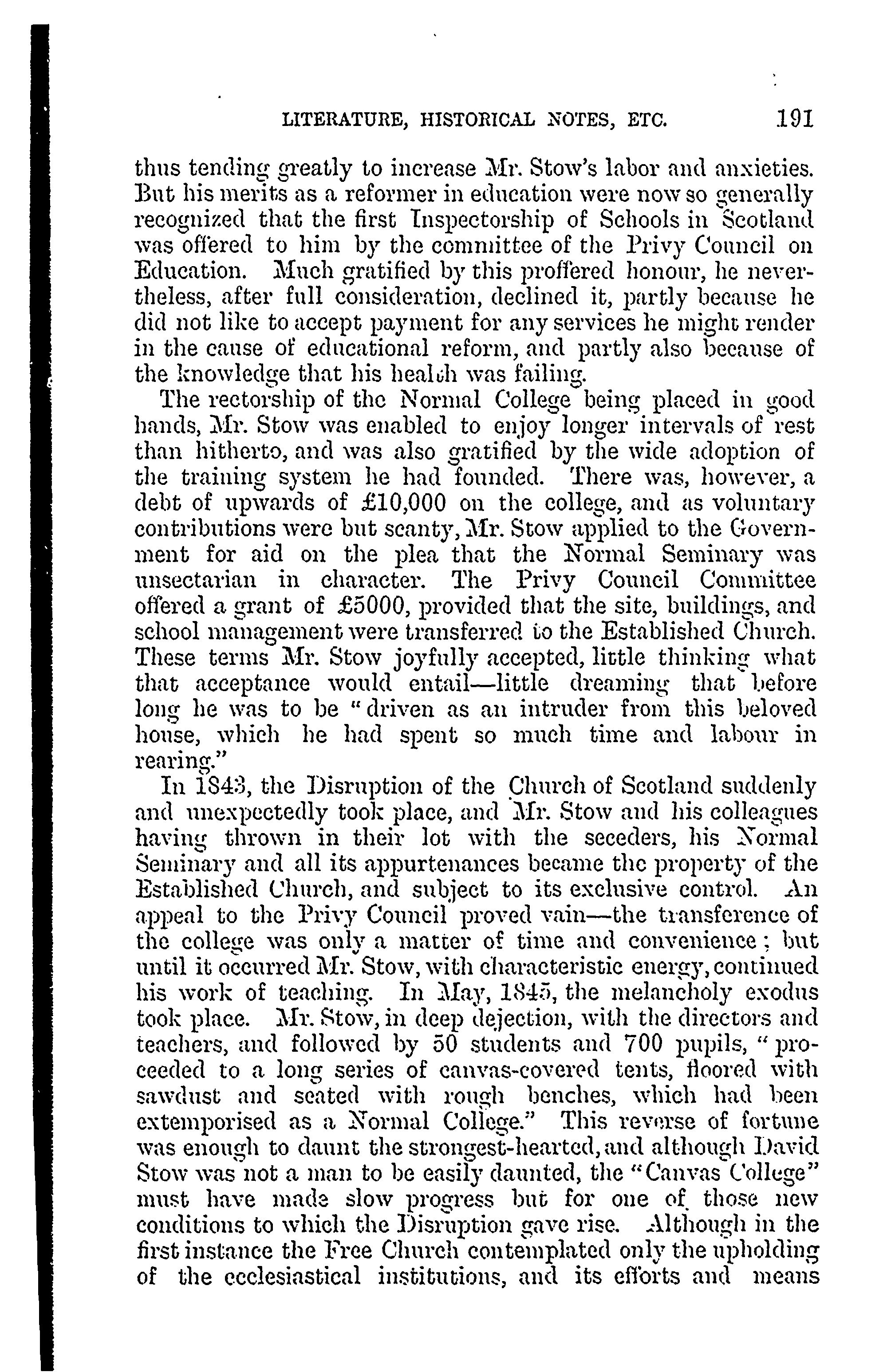 LITERATURE, HISTORICAL NOTES, ETC. 191

thus tending greatly to increase Mr. Stow's labor and anxieties. But his merits as a reformer in education were now so generally recognized that the first Inspectorship of Schools in Scotland was offered to him by the committee of the Privy Council on Education. Much gratified by this proffered honour, he nevertheless, after full consideration, declined it, partly because he did not like to accept payment for any services he might render in the cause of educational reform, and partly also because of the knowledge that his health was failing.

The rectorship of the Normal College being placed in good hands, Mr. Stow was enabled to enjoy longer intervals of rest than hitherto, and was also gratified by the wide adoption of the training system he had founded. There was, however, a debt of upwards of £10,000 on the college, and as voluntary contributions were but scanty, Mr. Stow applied to the Government for aid on the plea that the Normal Seminary was unsectarian in character. The Privy Council Committee offered a grant of £5000, provided that the site, buildings, and school management were transferred to the Established Church. These terms Mr. Stow joyfully accepted, little thinking what that acceptance would entail—little dreaming that before long he was to be "driven as an intruder from this beloved house, which he had spent so much time and labour in rearing."

In 1843, the Disruption of the Church of Scotland suddenly and unexpectedly took place, and Mr. Stow and his colleagues having thrown in their lot with the seceders, his Normal Seminary and all its appurtenances became the property of the Established Church, and subject to its exclusive control. An appeal to the Privy Council proved vain—the transference of the college was only a matter of time and convenience; but until it occurred Mr. Stow, with characteristic energy, continued his work of teaching. In May, 1845, the melancholy exodus took place. Mr. Stow, in deep dejection, with the directors and teachers, and followed by 50 students and 700 pupils, "proceeded to a long series of canvas-covered tents, floored with sawdust and seated with rough benches, which had been extemporised as a Normal College." This reverse of fortune was enough to daunt the strongest-hearted, and although David Stow was not a man to be easily daunted, the "Canvas College" must have made slow progress but for one of those new conditions to which the Disruption gave rise. Although in the first instance the Free Church contemplated only the upholding of the ecclesiastical institutions, and its efforts and means